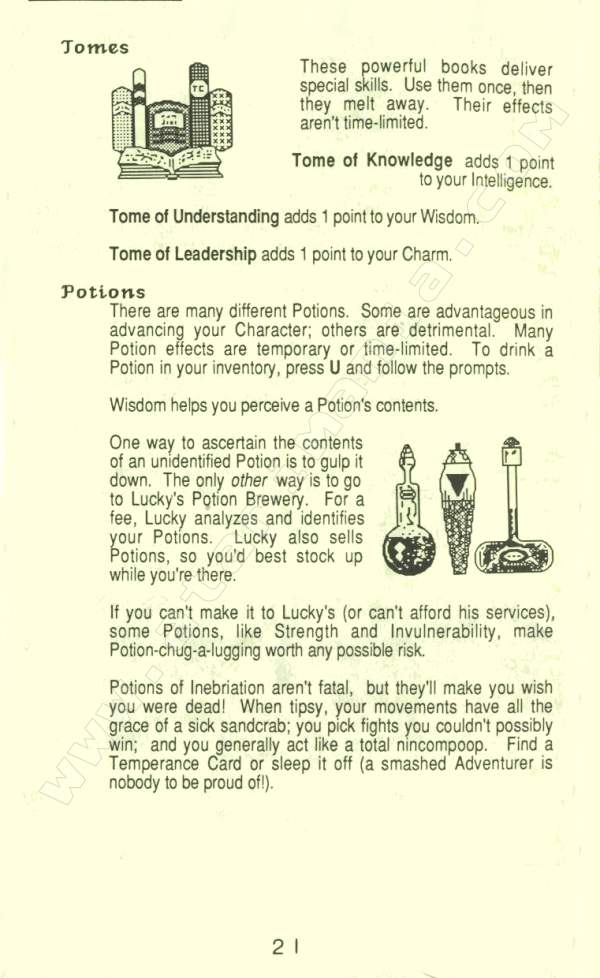 Tomes

These powerful books deliver special skills. Use them once, then they melt away. Their effects aren't time-limited.

Tome of Knowledge adds 1 point to your Intelligence.

Tome of Understanding adds 1 point to your Wisdom.

Tome of Leadership adds 1 point to your Charm.

Potions
There are many different Potions. Some are advantageous in advancing your Character; others are detrimental. Many Potion effects are temporary or time-limited. To drink a Potion in your inventory, press U and follow the prompts.

Wisdom helps you perceive a Potion's contents.

One way to ascertain the contents of an unidentified Potion is to gulp it down. The only other way is to go to Lucky's Potion Brewery. For a fee, Lucky analyzes and identifies your Potions. Lucky also sells Potions, so you'd best stock up while you're there.

If you can't make it to Lucky's (or can't afford his services), some Potions, like Strength and Invulnerability, make Potion-chug-a-lugging worth any possible risk.

Potions of Inebriation aren't fatal, but they'll make you wish you were dead! When tipsy, your movements have all the grace of a sick sandcrab; you pick fights you couldn't possibly win; and you generally act like a total nincompoop. Find a Temperance Card or sleep it off (a smashed Adventurer is nobody to be proud of!).

21